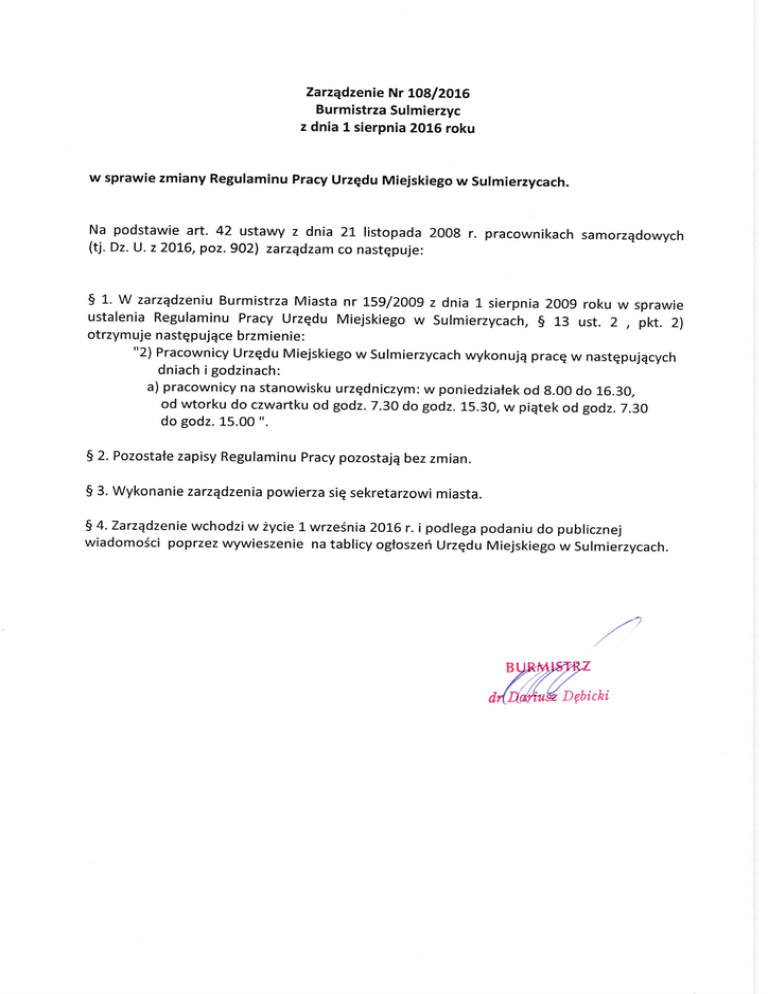 Zarządzenie Nr 108/2016
Burmistrza Sulmierzyc
z dnia 1 sierpnia 2016 roku

w sprawie zmiany Regulaminu Pracy Urzędu Miejskiego w Sulmierzycach.

Na podstawie art. 42 ustawy z dnia 21 listopada 2008 r. pracownikach samorządowych (tj. Dz. U. z 2016, poz. 902) zarządzam co następuje:

§ 1. W zarządzeniu Burmistrza Miasta nr 159/2009 z dnia 1 sierpnia 2009 roku w sprawie ustalenia Regulaminu Pracy Urzędu Miejskiego w Sulmierzycach, § 13 ust. 2 , pkt. 2) otrzymuje następujące brzmienie:
"2) Pracownicy Urzędu Miejskiego w Sulmierzycach wykonują pracę w następujących dniach i godzinach:
a) pracownicy na stanowisku urzędniczym: w poniedziałek od 8.00 do 16.30, od wtorku do czwartku od godz. 7.30 do godz. 15.30, w piątek od godz. 7.30 do godz. 15.00 ".

§ 2. Pozostałe zapisy Regulaminu Pracy pozostają bez zmian.

§ 3. Wykonanie zarządzenia powierza się sekretarzowi miasta.

§ 4. Zarządzenie wchodzi w życie 1 września 2016 r. i podlega podaniu do publicznej wiadomości poprzez wywieszenie na tablicy ogłoszeń Urzędu Miejskiego w Sulmierzycach.

BURMISTRZ
dr Dariusz Dębicki